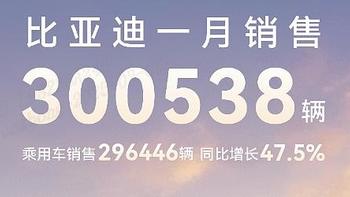 比亚迪一月销售
300538辆
乘用车销售296446辆 同比增长47.5%